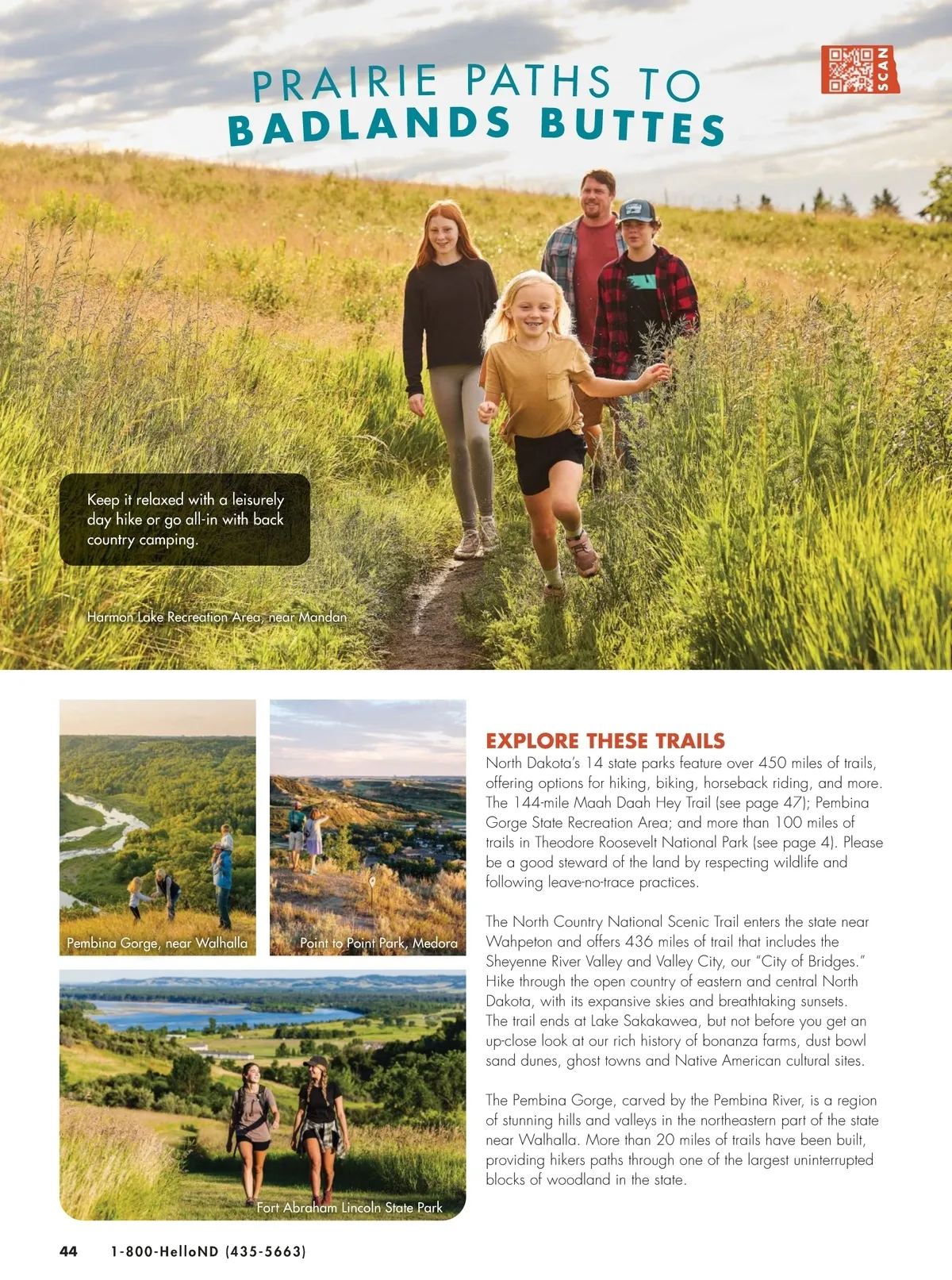 PRAIRIE PATHS TO
BADLANDS BUTTES

SCAN

Keep it relaxed with a leisurely day hike or go all-in with back country camping.

Harmon Lake Recreation Area, near Mandan

Pembina Gorge, near Walhalla

Point to Point Park, Medora

Fort Abraham Lincoln State Park

EXPLORE THESE TRAILS
North Dakota's 14 state parks feature over 450 miles of trails, offering options for hiking, biking, horseback riding, and more. The 144-mile Maah Daah Hey Trail (see page 47); Pembina Gorge State Recreation Area; and more than 100 miles of trails in Theodore Roosevelt National Park (see page 4). Please be a good steward of the land by respecting wildlife and following leave-no-trace practices.

The North Country National Scenic Trail enters the state near Wahpeton and offers 436 miles of trail that includes the Sheyenne River Valley and Valley City, our "City of Bridges." Hike through the open country of eastern and central North Dakota, with its expansive skies and breathtaking sunsets. The trail ends at Lake Sakakawea, but not before you get an up-close look at our rich history of bonanza farms, dust bowl sand dunes, ghost towns and Native American cultural sites.

The Pembina Gorge, carved by the Pembina River, is a region of stunning hills and valleys in the northeastern part of the state near Walhalla. More than 20 miles of trails have been built, providing hikers paths through one of the largest uninterrupted blocks of woodland in the state.

44 1-800-HelloND (435-5663)